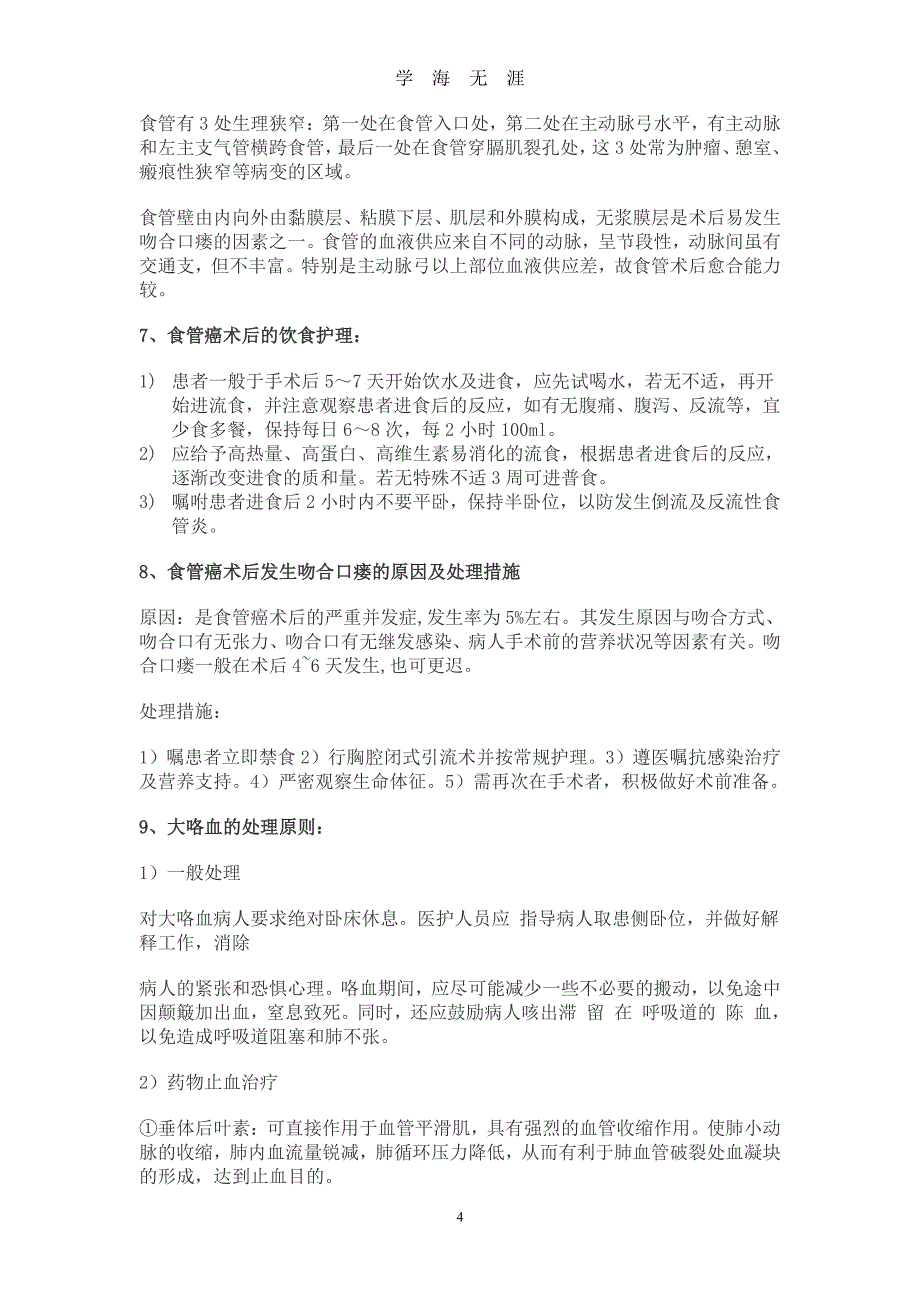 学 海 无 涯

食管有 3 处生理狭窄：第一处在食管入口处，第二处在主动脉弓水平，有主动脉和左主支气管横跨食管，最后一处在食管穿膈肌裂孔处，这 3 处常为肿瘤、憩室、瘢痕性狭窄等病变的区域。

食管壁由内向外由黏膜层、粘膜下层、肌层和外膜构成，无浆膜层是术后易发生吻合口瘘的因素之一。食管的血液供应来自不同的动脉，呈节段性，动脉间虽有交通支，但不丰富。特别是主动脉弓以上部位血液供应差，故食管术后愈合能力较。

7、食管癌术后的饮食护理：

1） 患者一般于手术后 5～7 天开始饮水及进食，应先试喝水，若无不适，再开始进流食，并注意观察患者进食后的反应，如有无腹痛、腹泻、反流等，宜少食多餐，保持每日 6～8 次，每 2 小时 100ml。
2） 应给予高热量、高蛋白、高维生素易消化的流食，根据患者进食后的反应，逐渐改变进食的质和量。若无特殊不适 3 周可进普食。
3） 嘱咐患者进食后 2 小时内不要平卧，保持半卧位，以防发生倒流及反流性食管炎。

8、食管癌术后发生吻合口瘘的原因及处理措施

原因：是食管癌术后的严重并发症,发生率为 5%左右。其发生原因与吻合方式、吻合口有无张力、吻合口有无继发感染、病人手术前的营养状况等因素有关。吻合口瘘一般在术后 4~6 天发生,也可更迟。

处理措施：

1）嘱患者立即禁食 2）行胸腔闭式引流术并按常规护理。3）遵医嘱抗感染治疗及营养支持。4）严密观察生命体征。5）需再次在手术者，积极做好术前准备。

9、大咯血的处理原则：

1）一般处理

对大咯血病人要求绝对卧床休息。医护人员应 指导病人取患侧卧位，并做好解释工作，消除

病人的紧张和恐惧心理。咯血期间，应尽可能减少一些不必要的搬动，以免途中因颠簸加出血，窒息致死。同时，还应鼓励病人咳出滞 留 在 呼吸道的 陈 血，以免造成呼吸道阻塞和肺不张。

2）药物止血治疗

①垂体后叶素：可直接作用于血管平滑肌，具有强烈的血管收缩作用。使肺小动脉的收缩，肺内血流量锐减，肺循环压力降低，从而有利于肺血管破裂处血凝块的形成，达到止血目的。

4